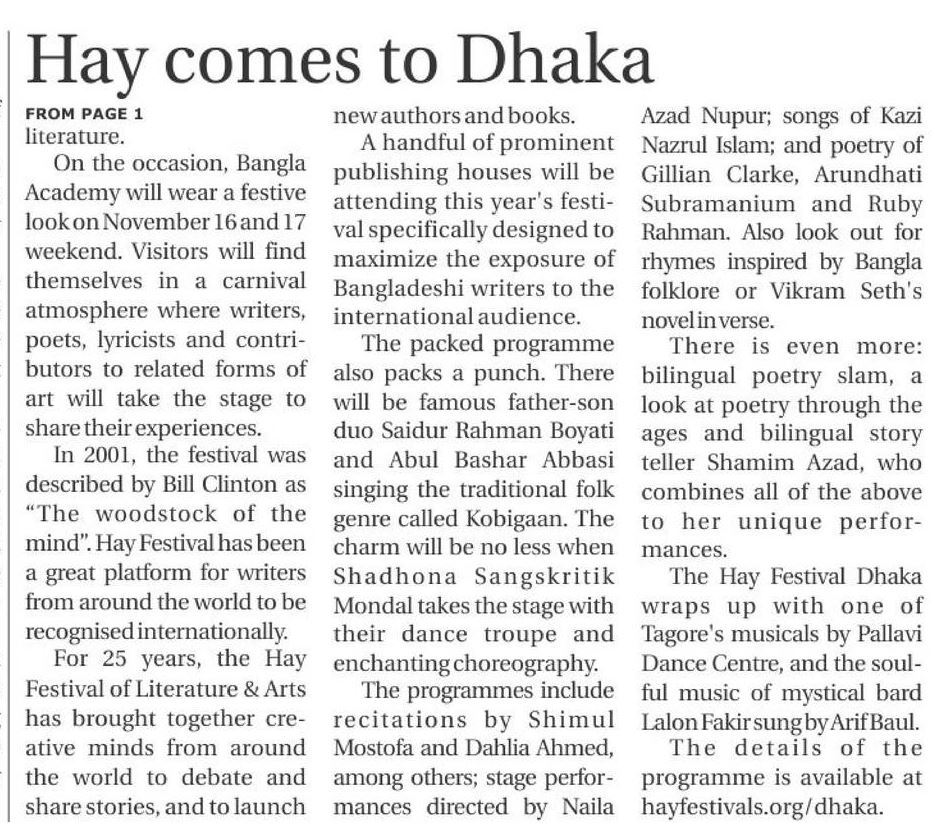 Hay comes to Dhaka

FROM PAGE 1
literature.

On the occasion, Bangla Academy will wear a festive look on November 16 and 17 weekend. Visitors will find themselves in a carnival atmosphere where writers, poets, lyricists and contributors to related forms of art will take the stage to share their experiences.

In 2001, the festival was described by Bill Clinton as "The woodstock of the mind". Hay Festival has been a great platform for writers from around the world to be recognised internationally.

For 25 years, the Hay Festival of Literature & Arts has brought together creative minds from around the world to debate and share stories, and to launch new authors and books.

A handful of prominent publishing houses will be attending this year's festival specifically designed to maximize the exposure of Bangladeshi writers to the international audience.

The packed programme also packs a punch. There will be famous father-son duo Saidur Rahman Boyati and Abul Bashar Abbasi singing the traditional folk genre called Kobigaan. The charm will be no less when Shadhona Sangskritik Mondal takes the stage with their dance troupe and enchanting choreography.

The programmes include recitations by Shimul Mostofa and Dahlia Ahmed, among others; stage performances directed by Naila Azad Nupur; songs of Kazi Nazrul Islam; and poetry of Gillian Clarke, Arundhati Subramanium and Ruby Rahman. Also look out for rhymes inspired by Bangla folklore or Vikram Seth's novel in verse.

There is even more: bilingual poetry slam, a look at poetry through the ages and bilingual story teller Shamim Azad, who combines all of the above to her unique performances.

The Hay Festival Dhaka wraps up with one of Tagore's musicals by Pallavi Dance Centre, and the soulful music of mystical bard Lalon Fakir sung by Arif Baul.

The details of the programme is available at hayfestivals.org/dhaka.